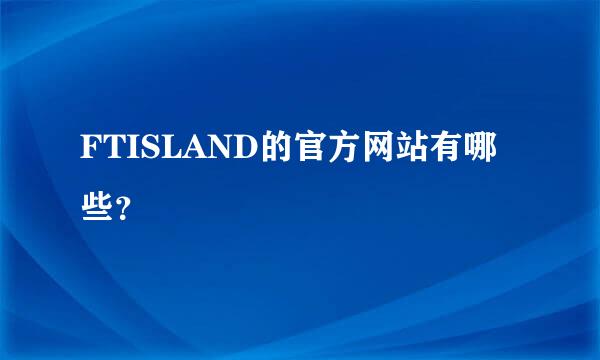 FTISLAND的官方网站有哪些？